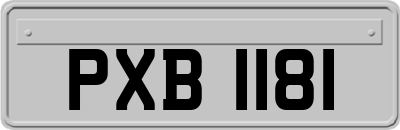 PXB 1181